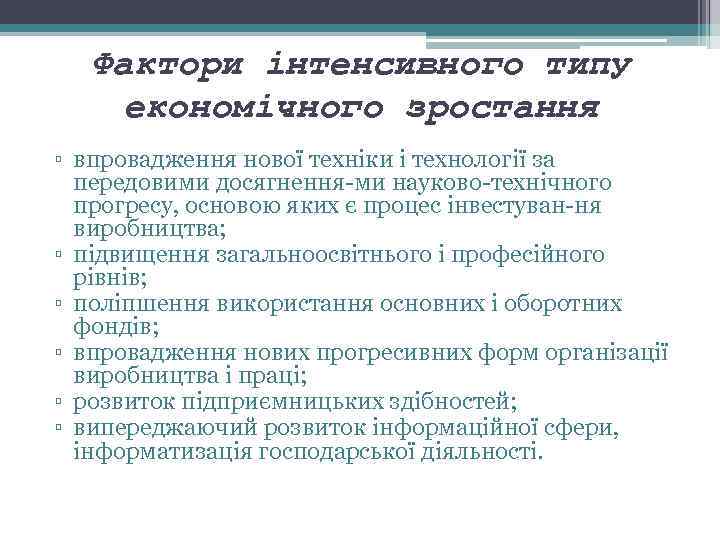 Фактори інтенсивного типу економічного зростання

▫ впровадження нової техніки і технології за передовими досягнення-ми науково-технічного прогресу, основою яких є процес інвестуван-ня виробництва;
▫ підвищення загальноосвітнього і професійного рівнів;
▫ поліпшення використання основних і оборотних фондів;
▫ впровадження нових прогресивних форм організації виробництва і праці;
▫ розвиток підприємницьких здібностей;
▫ випереджаючий розвиток інформаційної сфери, інформатизація господарської діяльності.